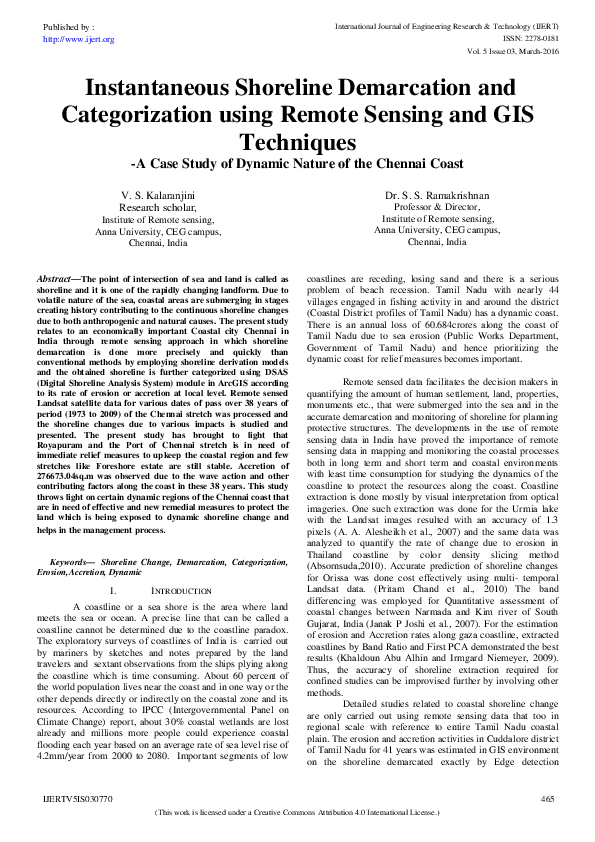 Published by :
http://www.ijert.org

International Journal of Engineering Research & Technology (IJERT)
ISSN: 2278-0181
Vol. 5 Issue 03, March-2016

Instantaneous Shoreline Demarcation and Categorization using Remote Sensing and GIS Techniques
-A Case Study of Dynamic Nature of the Chennai Coast

V. S. Kalaranjini
Research scholar,
Institute of Remote sensing,
Anna University, CEG campus,
Chennai, India

Dr. S. S. Ramakrishnan
Professor & Director,
Institute of Remote sensing,
Anna University, CEG campus,
Chennai, India

Abstract—The point of intersection of sea and land is called as shoreline and it is one of the rapidly changing landform. Due to volatile nature of the sea, coastal areas are submerging in stages creating history contributing to the continuous shoreline changes due to both anthropogenic and natural causes. The present study relates to an economically important Coastal city Chennai in India through remote sensing approach in which shoreline demarcation is done more precisely and quickly than conventional methods by employing shoreline derivation models and the obtained shoreline is further categorized using DSAS (Digital Shoreline Analysis System) module in ArcGIS according to its rate of erosion or accretion at local level. Remote sensed Landsat satellite data for various dates of pass over 38 years of period (1973 to 2009) of the Chennai stretch was processed and the shoreline changes due to various impacts is studied and presented. The present study has brought to light that Royapuram and the Port of Chennai stretch is in need of immediate relief measures to upkeep the coastal region and few stretches like Foreshore estate are still stable. Accretion of 276673.04sq.m was observed due to the wave action and other contributing factors along the coast in these 38 years. This study throws light on certain dynamic regions of the Chennai coast that are in need of effective and new remedial measures to protect the land which is being exposed to dynamic shoreline change and helps in the management process.

Keywords— Shoreline Change, Demarcation, Categorization, Erosion,Accretion, Dynamic

I. INTRODUCTION

A coastline or a sea shore is the area where land meets the sea or ocean. A precise line that can be called a coastline cannot be determined due to the coastline paradox. The exploratory surveys of coastlines of India is carried out by mariners by sketches and notes prepared by the land travelers and sextant observations from the ships plying along the coastline which is time consuming. About 60 percent of the world population lives near the coast and in one way or the other depends directly or indirectly on the coastal zone and its resources. According to IPCC (Intergovernmental Panel on Climate Change) report, about 30% coastal wetlands are lost already and millions more people could experience coastal flooding each year based on an average rate of sea level rise of 4.2mm/year from 2000 to 2080. Important segments of low coastlines are receding, losing sand and there is a serious problem of beach recession. Tamil Nadu with nearly 44 villages engaged in fishing activity in and around the district (Coastal District profiles of Tamil Nadu) has a dynamic coast. There is an annual loss of 60.684crores along the coast of Tamil Nadu due to sea erosion (Public Works Department, Government of Tamil Nadu) and hence prioritizing the dynamic coast for relief measures becomes important.

Remote sensed data facilitates the decision makers in quantifying the amount of human settlement, land, properties, monuments etc., that were submerged into the sea and in the accurate demarcation and monitoring of shoreline for planning protective structures. The developments in the use of remote sensing data in India have proved the importance of remote sensing data in mapping and monitoring the coastal processes both in long term and short term and coastal environments with least time consumption for studying the dynamics of the coastline to protect the resources along the coast. Coastline extraction is done mostly by visual interpretation from optical imageries. One such extraction was done for the Urmia lake with the Landsat images resulted with an accuracy of 1.3 pixels (A. A. Alesheikh et al., 2007) and the same data was analyzed to quantify the rate of change due to erosion in Thailand coastline by color density slicing method (Absornsuda,2010). Accurate prediction of shoreline changes for Orissa was done cost effectively using multi- temporal Landsat data. (Pritam Chand et al., 2010) The band differencing was employed for Quantitative assessment of coastal changes between Narmada and Kim river of South Gujarat, India (Janak P Joshi et al., 2007). For the estimation of erosion and Accretion rates along gaza coastline, extracted coastlines by Band Ratio and First PCA demonstrated the best results (Khaldoun Abu Alhin and Irmgard Niemeyer, 2009). Thus, the accuracy of shoreline extraction required for confined studies can be improvised further by involving other methods.

Detailed studies related to coastal shoreline change are only carried out using remote sensing data that too in regional scale with reference to entire Tamil Nadu coastal plain. The erosion and accretion activities in Cuddalore district of Tamil Nadu for 41 years was estimated in GIS environment on the shoreline demarcated exactly by Edge detection

IJERTV5IS030770
465
(This work is licensed under a Creative Commons Attribution 4.0 International License.)